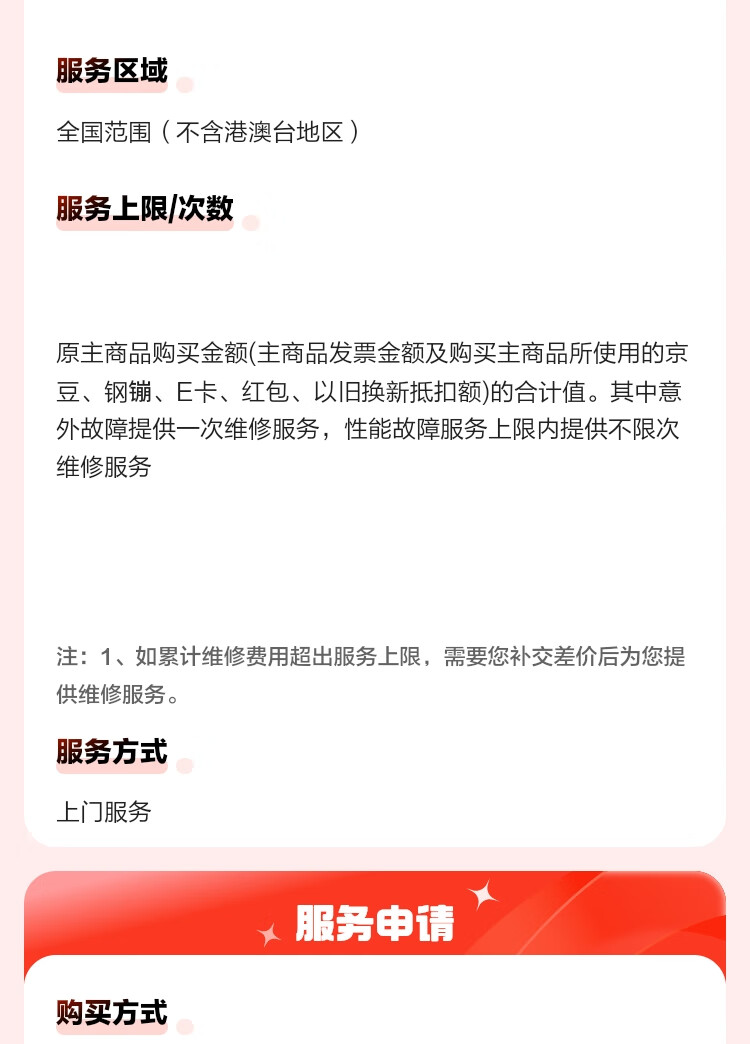 服务区域

全国范围（不含港澳台地区）

服务上限/次数

原主商品购买金额(主商品发票金额及购买主商品所使用的京豆、钢镚、E卡、红包、以旧换新抵扣额)的合计值。其中意外故障提供一次维修服务，性能故障服务上限内提供不限次维修服务

注：1、如累计维修费用超出服务上限，需要您补交差价后为您提供维修服务。

服务方式

上门服务

服务申请

购买方式